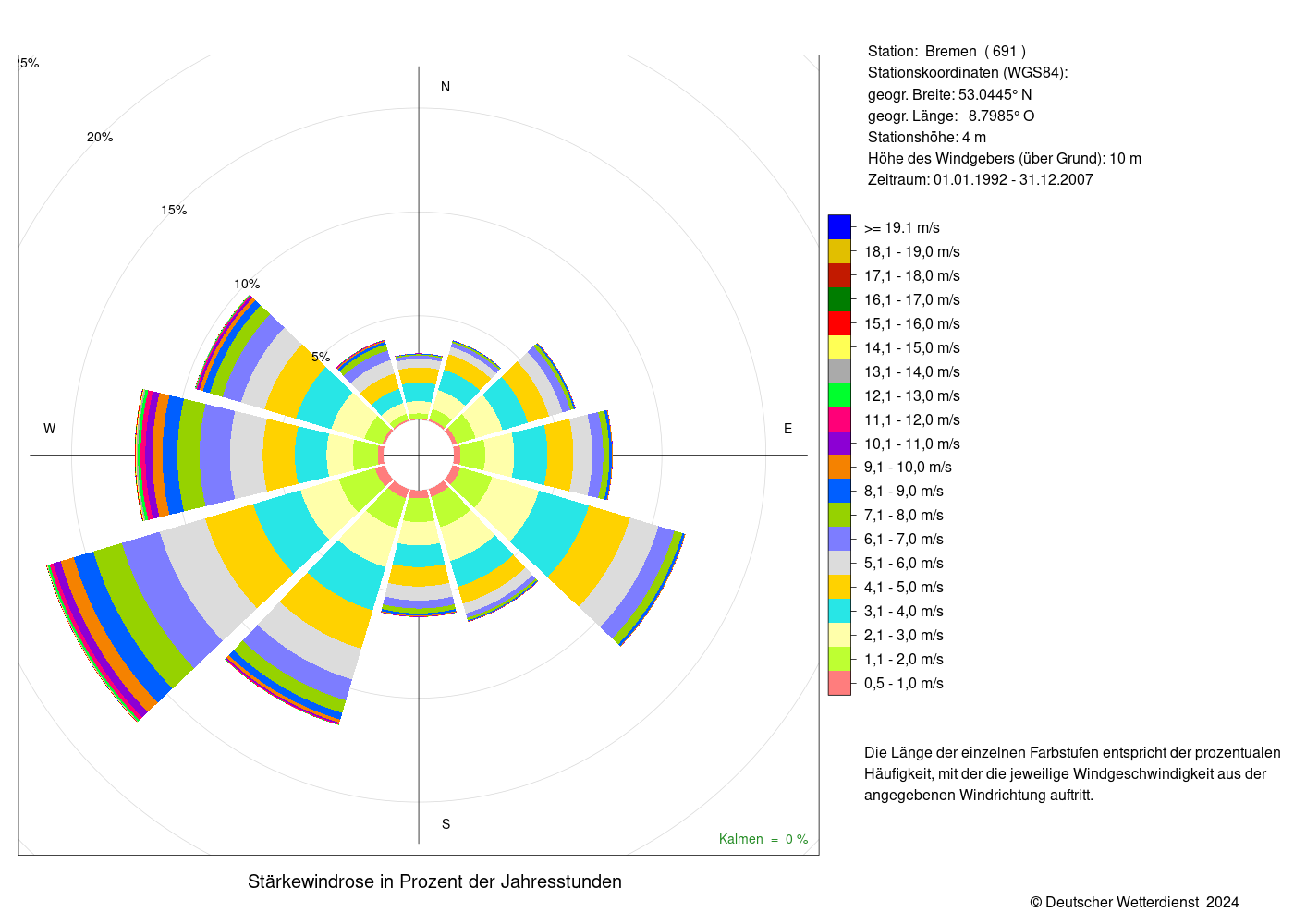 5%
20%
15%
10%
5%
N
W
E
S
Kalmen = 0 %

Stärkewindrose in Prozent der Jahresstunden

Station: Bremen ( 691 )
Stationskoordinaten (WGS84):
geogr. Breite: 53.0445° N
geogr. Länge: 8.7985° O
Stationshöhe: 4 m
Höhe des Windgebers (über Grund): 10 m
Zeitraum: 01.01.1992 - 31.12.2007

>= 19.1 m/s
18,1 - 19,0 m/s
17,1 - 18,0 m/s
16,1 - 17,0 m/s
15,1 - 16,0 m/s
14,1 - 15,0 m/s
13,1 - 14,0 m/s
12,1 - 13,0 m/s
11,1 - 12,0 m/s
10,1 - 11,0 m/s
9,1 - 10,0 m/s
8,1 - 9,0 m/s
7,1 - 8,0 m/s
6,1 - 7,0 m/s
5,1 - 6,0 m/s
4,1 - 5,0 m/s
3,1 - 4,0 m/s
2,1 - 3,0 m/s
1,1 - 2,0 m/s
0,5 - 1,0 m/s

Die Länge der einzelnen Farbstufen entspricht der prozentualen Häufigkeit, mit der die jeweilige Windgeschwindigkeit aus der angegebenen Windrichtung auftritt.

© Deutscher Wetterdienst 2024